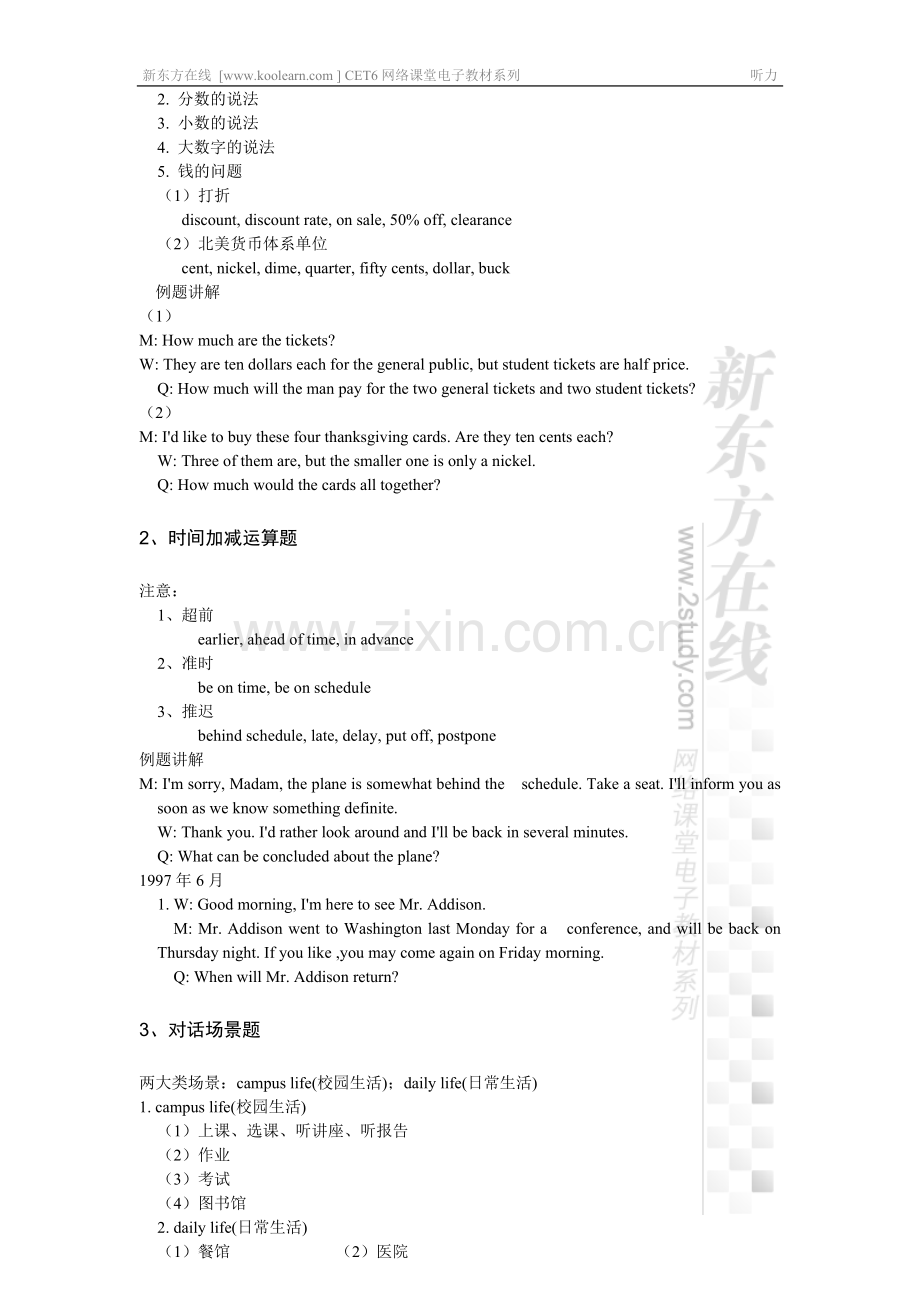 新东方在线 [www.koolearn.com] CET6网络课堂电子教材系列 听力

2. 分数的说法
3. 小数的说法
4. 大数字的说法
5. 钱的问题
（1）打折
discount, discount rate, on sale, 50% off, clearance
（2）北美货币体系单位
cent, nickel, dime, quarter, fifty cents, dollar, buck
例题讲解
（1）
M: How much are the tickets?
W: They are ten dollars each for the general public, but student tickets are half price.
Q: How much will the man pay for the two general tickets and two student tickets?
（2）
M: I'd like to buy these four thanksgiving cards. Are they ten cents each?
W: Three of them are, but the smaller one is only a nickel.
Q: How much would the cards all together?

2、时间加减运算题

注意：
1、超前
earlier, ahead of time, in advance
2、准时
be on time, be on schedule
3、推迟
behind schedule, late, delay, put off, postpone
例题讲解
M: I'm sorry, Madam, the plane is somewhat behind the schedule. Take a seat. I'll inform you as soon as we know something definite.
W: Thank you. I'd rather look around and I'll be back in several minutes.
Q: What can be concluded about the plane?
1997年6月
1. W: Good morning, I'm here to see Mr. Addison.
M: Mr. Addison went to Washington last Monday for a conference, and will be back on Thursday night. If you like ,you may come again on Friday morning.
Q: When will Mr. Addison return?

3、对话场景题

两大类场景：campus life(校园生活)；daily life(日常生活)
1. campus life(校园生活)
（1）上课、选课、听讲座、听报告
（2）作业
（3）考试
（4）图书馆
2. daily life(日常生活)
（1）餐馆 （2）医院

新东方在线
www.2study.com
网络课堂电子教材系列
www.zixin.com.cn